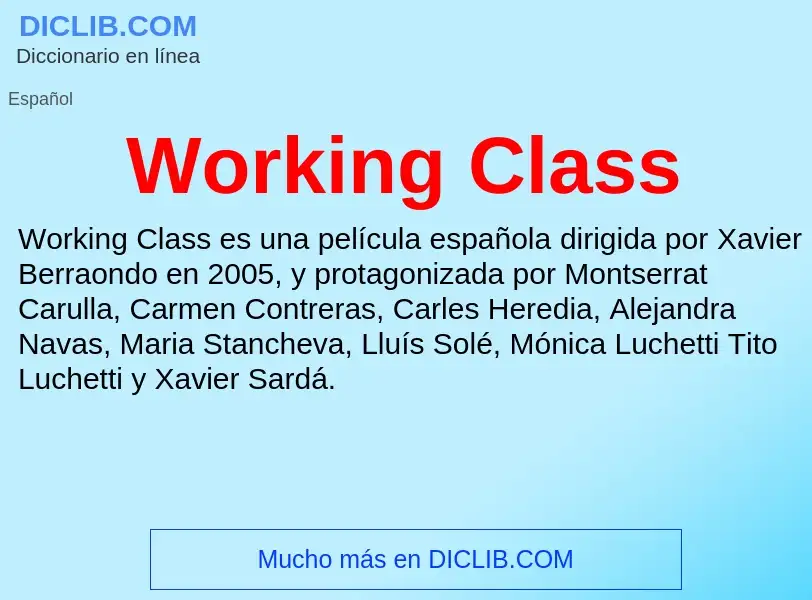 DICLIB.COM
Diccionario en línea

Español

Working Class

Working Class es una película española dirigida por Xavier Berraondo en 2005, y protagonizada por Montserrat Carulla, Carmen Contreras, Carles Heredia, Alejandra Navas, Maria Stancheva, Lluís Solé, Mónica Luchetti Tito Luchetti y Xavier Sardá.

Mucho más en DICLIB.COM